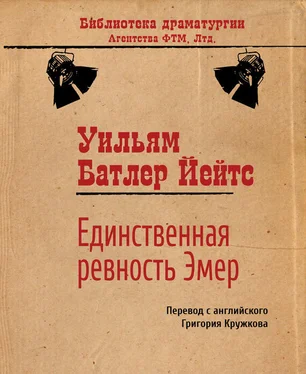 Библиотека драматургии
Агентства ФТМ, Лтд.

Уильям
Батлер Йейтс

Единственная ревность Эмер

Перевод с английского
Григория Кружкова